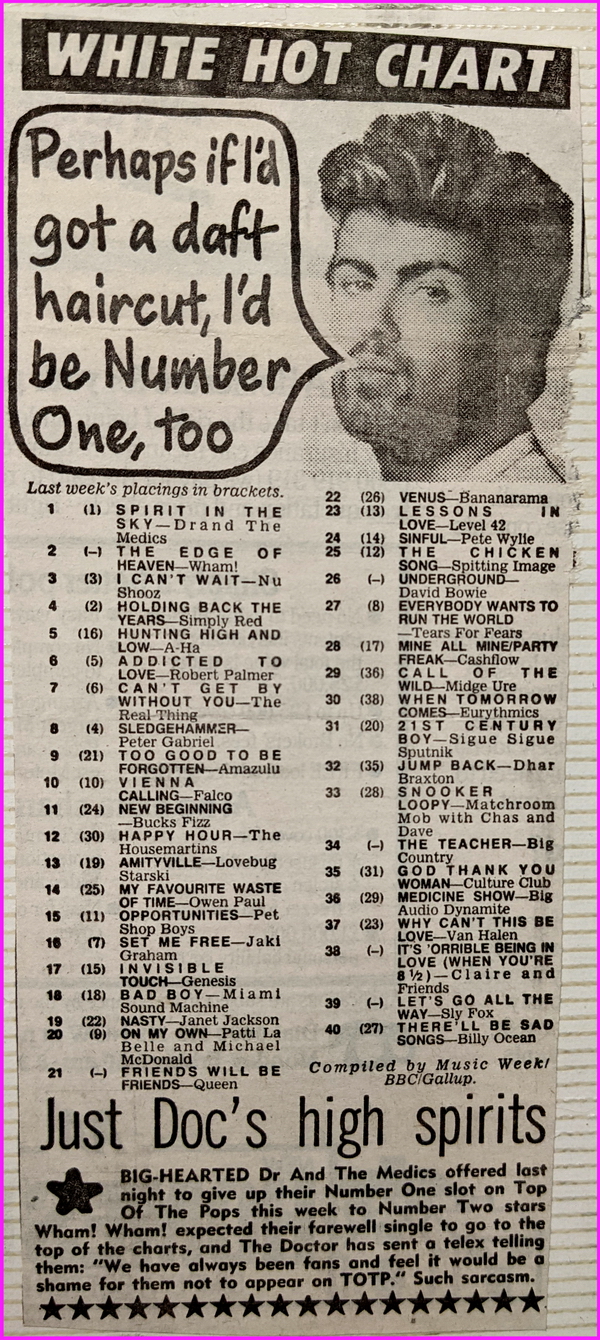 WHITE HOT CHART

Perhaps if I'd got a daft haircut, I'd be Number One, too

Last week's placings in brackets.

1 (1) SPIRIT IN THE SKY—Drand The Medics
2 (–) THE EDGE OF HEAVEN—Wham!
3 (3) I CAN'T WAIT—Nu Shooz
4 (2) HOLDING BACK THE YEARS—Simply Red
5 (16) HUNTING HIGH AND LOW—A-Ha
6 (5) ADDICTED TO LOVE—Robert Palmer
7 (6) CAN'T GET BY WITHOUT YOU—The Real Thing
8 (4) SLEDGEHAMMER—Peter Gabriel
9 (21) TOO GOOD TO BE FORGOTTEN—Amazulu
10 (10) VIENNA CALLING—Falco
11 (24) NEW BEGINNING—Bucks Fizz
12 (30) HAPPY HOUR—The Housemartins
13 (19) AMITYVILLE—Lovebug Starski
14 (25) MY FAVOURITE WASTE OF TIME—Owen Paul
15 (11) OPPORTUNITIES—Pet Shop Boys
16 (7) SET ME FREE—Jaki Graham
17 (15) INVISIBLE TOUCH—Genesis
18 (18) BAD BOY—Miami Sound Machine
19 (22) NASTY—Janet Jackson
20 (9) ON MY OWN—Patti La Belle and Michael McDonald
21 (–) FRIENDS WILL BE FRIENDS—Queen
22 (26) VENUS—Bananarama
23 (13) LESSONS IN LOVE—Level 42
24 (14) SINFUL—Pete Wylie
25 (12) THE CHICKEN SONG—Spitting Image
26 (–) UNDERGROUND—David Bowie
27 (8) EVERYBODY WANTS TO RUN THE WORLD—Tears For Fears
28 (17) MINE ALL MINE/PARTY FREAK—Cashflow
29 (36) CALL OF THE WILD—Midge Ure
30 (38) WHEN TOMORROW COMES—Eurythmics
31 (20) 21ST CENTURY BOY—Sigue Sigue Sputnik
32 (35) JUMP BACK—Dhar Braxton
33 (28) SNOOKER LOOPY—Matchroom Mob with Chas and Dave
34 (–) THE TEACHER—Big Country
35 (31) GOD THANK YOU WOMAN—Culture Club
36 (29) MEDICINE SHOW—Big Audio Dynamite
37 (23) WHY CAN'T THIS BE LOVE—Van Halen
38 (–) IT'S 'ORRIBLE BEING IN LOVE (WHEN YOU'RE 8½)—Claire and Friends
39 (–) LET'S GO ALL THE WAY—Sly Fox
40 (27) THERE'LL BE SAD SONGS—Billy Ocean

Compiled by Music Week/BBC/Gallup.

Just Doc's high spirits

BIG-HEARTED Dr And The Medics offered last night to give up their Number One slot on Top Of The Pops this week to Number Two stars Wham! Wham! expected their farewell single to go to the top of the charts, and The Doctor has sent a telex telling them: "We have always been fans and feel it would be a shame for them not to appear on TOTP." Such sarcasm.